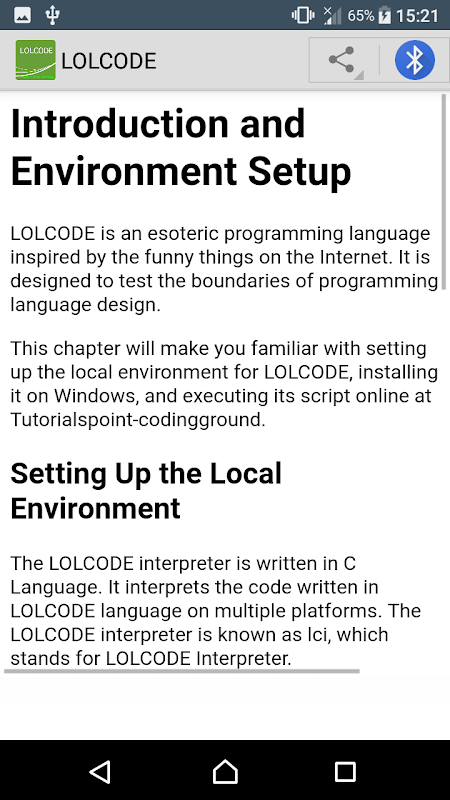 65% 15:21

LOLCODE

LOLCODE

Introduction and Environment Setup

LOLCODE is an esoteric programming language inspired by the funny things on the Internet. It is designed to test the boundaries of programming language design.

This chapter will make you familiar with setting up the local environment for LOLCODE, installing it on Windows, and executing its script online at Tutorialspoint-codingground.

Setting Up the Local Environment

The LOLCODE interpreter is written in C Language. It interprets the code written in LOLCODE language on multiple platforms. The LOLCODE interpreter is known as lci, which stands for LOLCODE Interpreter.